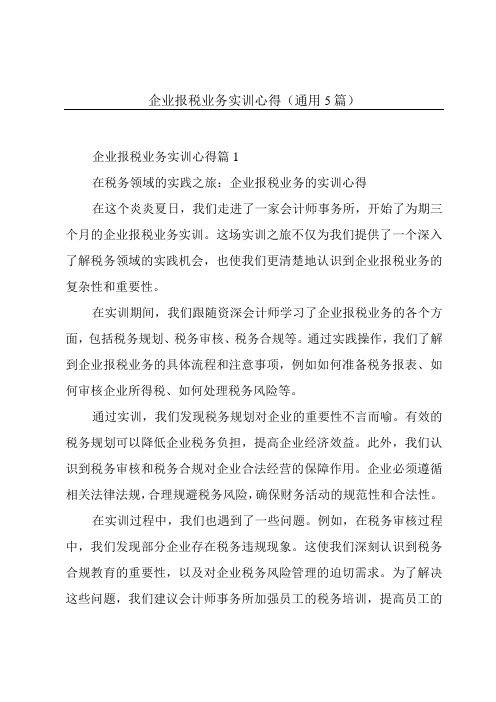 企业报税业务实训心得（通用5篇）

企业报税业务实训心得篇1

在税务领域的实践之旅：企业报税业务的实训心得

在这个炎炎夏日，我们走进了一家会计师事务所，开始了为期三个月的企业报税业务实训。这场实训之旅不仅为我们提供了一个深入了解税务领域的实践机会，也使我们更清楚地认识到企业报税业务的复杂性和重要性。

在实训期间，我们跟随资深会计师学习了企业报税业务的各个方面，包括税务规划、税务审核、税务合规等。通过实践操作，我们了解到企业报税业务的具体流程和注意事项，例如如何准备税务报表、如何审核企业所得税、如何处理税务风险等。

通过实训，我们发现税务规划对企业的重要性不言而喻。有效的税务规划可以降低企业税务负担，提高企业经济效益。此外，我们认识到税务审核和税务合规对企业合法经营的保障作用。企业必须遵循相关法律法规，合理规避税务风险，确保财务活动的规范性和合法性。

在实训过程中，我们也遇到了一些问题。例如，在税务审核过程中，我们发现部分企业存在税务违规现象。这使我们深刻认识到税务合规教育的重要性，以及对企业税务风险管理的迫切需求。为了解决这些问题，我们建议会计师事务所加强员工的税务培训，提高员工的